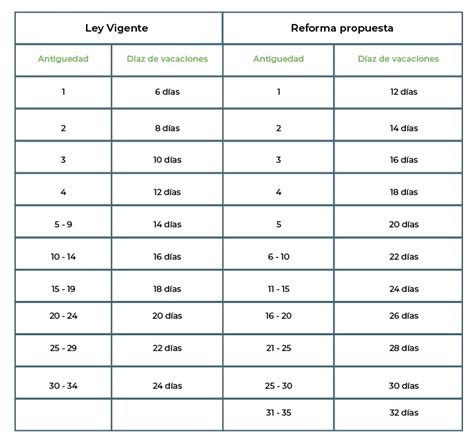 | Ley Vigente | | Reforma propuesta | |
|---|---|---|---|
| Antiguedad | Díaz de vacaciones | Antiguedad | Díaz de vacaciones |
| 1 | 6 días | 1 | 12 días |
| 2 | 8 días | 2 | 14 días |
| 3 | 10 días | 3 | 16 días |
| 4 | 12 días | 4 | 18 días |
| 5 - 9 | 14 días | 5 | 20 días |
| 10 - 14 | 16 días | 6 - 10 | 22 días |
| 15 - 19 | 18 días | 11 - 15 | 24 días |
| 20 - 24 | 20 días | 16 - 20 | 26 días |
| 25 - 29 | 22 días | 21 - 25 | 28 días |
| 30 - 34 | 24 días | 25 - 30 | 30 días |
| | | 31 - 35 | 32 días |